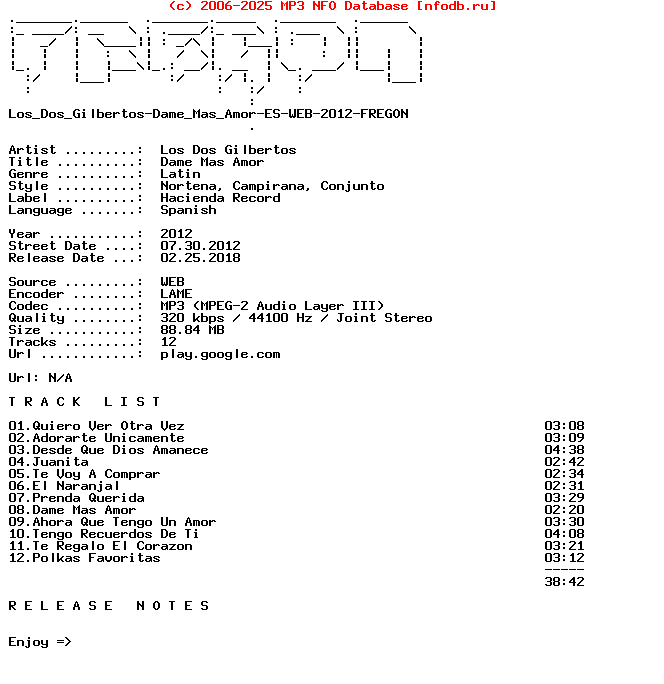 (c) 2006-2025 MP3 NFO Database [nfodb.ru]

Los_Dos_Gilbertos-Dame_Mas_Amor-ES-WEB-2012-FREGON

Artist .........: Los Dos Gilbertos
Title ..........: Dame Mas Amor
Genre ..........: Latin
Style ..........: Nortena, Campirana, Conjunto
Label ..........: Hacienda Record
Language .......: Spanish

Year ...........: 2012
Street Date ....: 07.30.2012
Release Date ...: 02.25.2018

Source .........: WEB
Encoder ........: LAME
Codec ..........: MP3 (MPEG-2 Audio Layer III)
Quality ........: 320 kbps / 44100 Hz / Joint Stereo
Size ...........: 88.84 MB
Tracks .........: 12
Url ............: play.google.com

Url: N/A

T R A C K   L I S T

01.Quiero Ver Otra Vez 03:08
02.Adorarte Unicamente 03:09
03.Desde Que Dios Amanece 04:38
04.Juanita 02:42
05.Te Voy A Comprar 02:34
06.El Naranjal 02:31
07.Prenda Querida 03:29
08.Dame Mas Amor 02:20
09.Ahora Que Tengo Un Amor 03:30
10.Tengo Recuerdos De Ti 04:08
11.Te Regalo El Corazon 03:21
12.Polkas Favoritas 03:12
-----
38:42

R E L E A S E   N O T E S

Enjoy =>